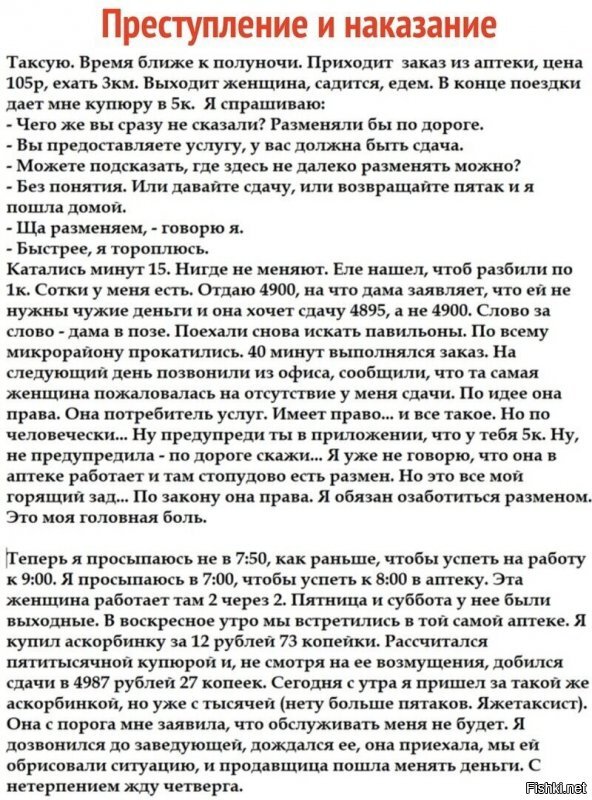 Преступление и наказание

Таксую. Время ближе к полуночи. Приходит заказ из аптеки, цена 105р, ехать 3км. Выходит женщина, садится, едем. В конце поездки дает мне купюру в 5к. Я спрашиваю:
- Чего же вы сразу не сказали? Разменяли бы по дороге.
- Вы предоставляете услугу, у вас должна быть сдача.
- Можете подсказать, где здесь не далеко разменять можно?
- Без понятия. Или давайте сдачу, или возвращайте пятак и я пошла домой.
- Ща разменяем, - говорю я.
- Быстрее, я тороплюсь.
Катались минут 15. Нигде не меняют. Еле нашел, чтоб разбили по 1к. Сотки у меня есть. Отдаю 4900, на что дама заявляет, что ей не нужны чужие деньги и она хочет сдачу 4895, а не 4900. Слово за слово - дама в позе. Поехали снова искать павильоны. По всему микрорайону прокатились. 40 минут выполнялся заказ. На следующий день позвонили из офиса, сообщили, что та самая женщина пожаловалась на отсутствие у меня сдачи. По идее она права. Она потребитель услуг. Имеет право... и все такое. Но по человечески... Ну предупреди ты в приложении, что у тебя 5к. Ну, не предупредила - по дороге скажи... Я уже не говорю, что она в аптеке работает и там стопудово есть размен. Но это все мой горящий зад... По закону она права. Я обязан озаботиться разменом. Это моя головная боль.

Теперь я просыпаюсь не в 7:50, как раньше, чтобы успеть на работу к 9:00. Я просыпаюсь в 7:00, чтобы успеть к 8:00 в аптеку. Эта женщина работает там 2 через 2. Пятница и суббота у нее были выходные. В воскресное утро мы встретились в той самой аптеке. Я купил аскорбинку за 12 рублей 73 копейки. Рассчитался пятитысячной купюрой и, не смотря на ее возмущения, добился сдачи в 4987 рублей 27 копеек. Сегодня с утра я пришел за такой же аскорбинкой, но уже с тысячей (нету больше пятаков. Яжетаксист). Она с порога мне заявила, что обслуживать меня не будет. Я дозвонился до заведующей, дождался ее, она приехала, мы ей обрисовали ситуацию, и продавщица пошла менять деньги. С нетерпением жду четверга.

Fishki.net